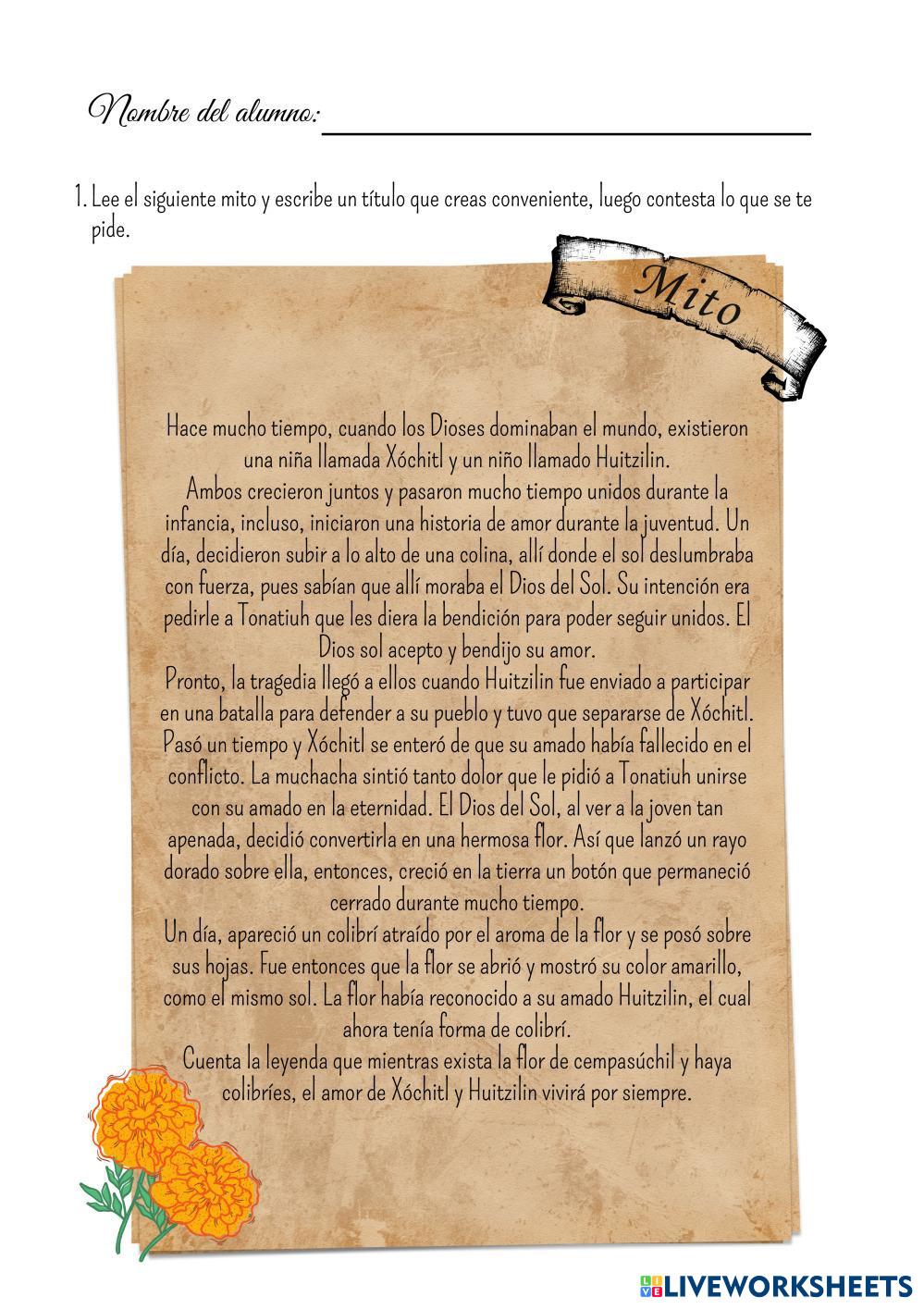 Nombre del alumno:

1. Lee el siguiente mito y escribe un título que creas conveniente, luego contesta lo que se te pide.

Mito

Hace mucho tiempo, cuando los Dioses dominaban el mundo, existieron una niña llamada Xóchitl y un niño llamado Huitzilin.
Ambos crecieron juntos y pasaron mucho tiempo unidos durante la infancia, incluso, iniciaron una historia de amor durante la juventud. Un día, decidieron subir a lo alto de una colina, allí donde el sol deslumbraba con fuerza, pues sabían que allí moraba el Dios del Sol. Su intención era pedirle a Tonatiuh que les diera la bendición para poder seguir unidos. El Dios sol acepto y bendijo su amor.
Pronto, la tragedia llegó a ellos cuando Huitzilin fue enviado a participar en una batalla para defender a su pueblo y tuvo que separarse de Xóchitl. Pasó un tiempo y Xóchitl se enteró de que su amado había fallecido en el conflicto. La muchacha sintió tanto dolor que le pidió a Tonatiuh unirse con su amado en la eternidad. El Dios del Sol, al ver a la joven tan apenada, decidió convertirla en una hermosa flor. Así que lanzó un rayo dorado sobre ella, entonces, creció en la tierra un botón que permaneció cerrado durante mucho tiempo.
Un día, apareció un colibrí atraído por el aroma de la flor y se posó sobre sus hojas. Fue entonces que la flor se abrió y mostró su color amarillo, como el mismo sol. La flor había reconocido a su amado Huitzilin, el cual ahora tenía forma de colibrí.
Cuenta la leyenda que mientras exista la flor de cempasúchil y haya colibríes, el amor de Xóchitl y Huitzilin vivirá por siempre.

LIVEWORKSHEETS